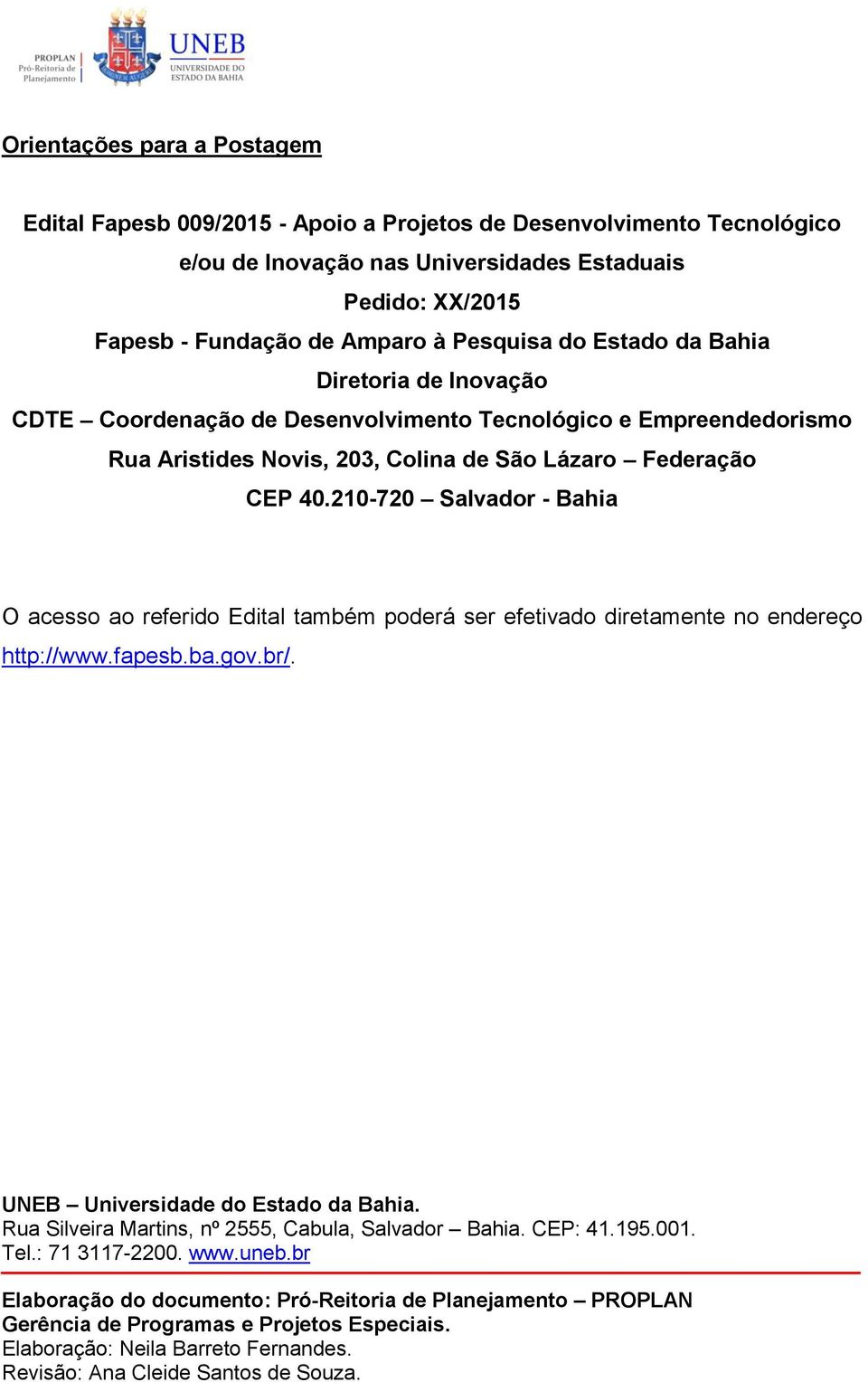 PROPLAN
Pró-Reitoria de Planejamento

UNEB
UNIVERSIDADE DO ESTADO DA BAHIA

Orientações para a Postagem

Edital Fapesb 009/2015 - Apoio a Projetos de Desenvolvimento Tecnológico e/ou de Inovação nas Universidades Estaduais
Pedido: XX/2015
Fapesb - Fundação de Amparo à Pesquisa do Estado da Bahia
Diretoria de Inovação
CDTE – Coordenação de Desenvolvimento Tecnológico e Empreendedorismo
Rua Aristides Novis, 203, Colina de São Lázaro – Federação
CEP 40.210-720 – Salvador - Bahia

O acesso ao referido Edital também poderá ser efetivado diretamente no endereço http://www.fapesb.ba.gov.br/.

UNEB – Universidade do Estado da Bahia.
Rua Silveira Martins, nº 2555, Cabula, Salvador – Bahia. CEP: 41.195.001.
Tel.: 71 3117-2200. www.uneb.br

Elaboração do documento: Pró-Reitoria de Planejamento – PROPLAN
Gerência de Programas e Projetos Especiais.
Elaboração: Neila Barreto Fernandes.
Revisão: Ana Cleide Santos de Souza.